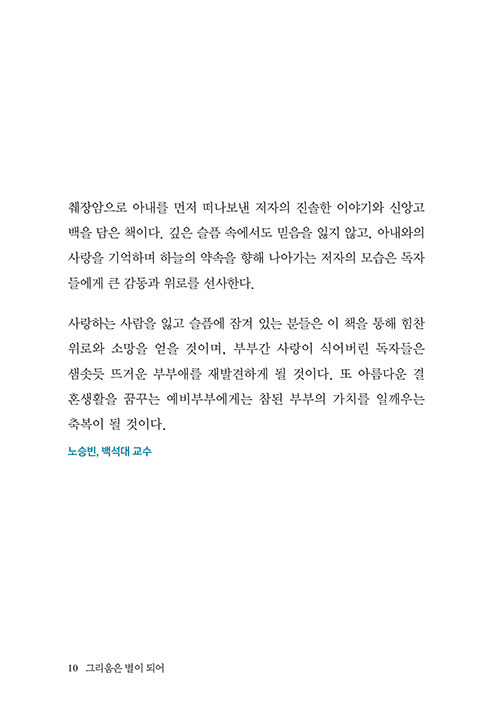 췌장암으로 아내를 먼저 떠나보낸 저자의 진솔한 이야기와 신앙고백을 담은 책이다. 깊은 슬픔 속에서도 믿음을 잃지 않고, 아내와의 사랑을 기억하며 하늘의 약속을 향해 나아가는 저자의 모습은 독자들에게 큰 감동과 위로를 선사한다.

사랑하는 사람을 잃고 슬픔에 잠겨 있는 분들은 이 책을 통해 힘찬 위로와 소망을 얻을 것이며, 부부간 사랑이 식어버린 독자들은 샘솟듯 뜨거운 부부애를 재발견하게 될 것이다. 또 아름다운 결혼생활을 꿈꾸는 예비부부에게는 참된 부부의 가치를 일깨우는 축복이 될 것이다.

노승빈, 백석대 교수

10 그리움은 별이 되어